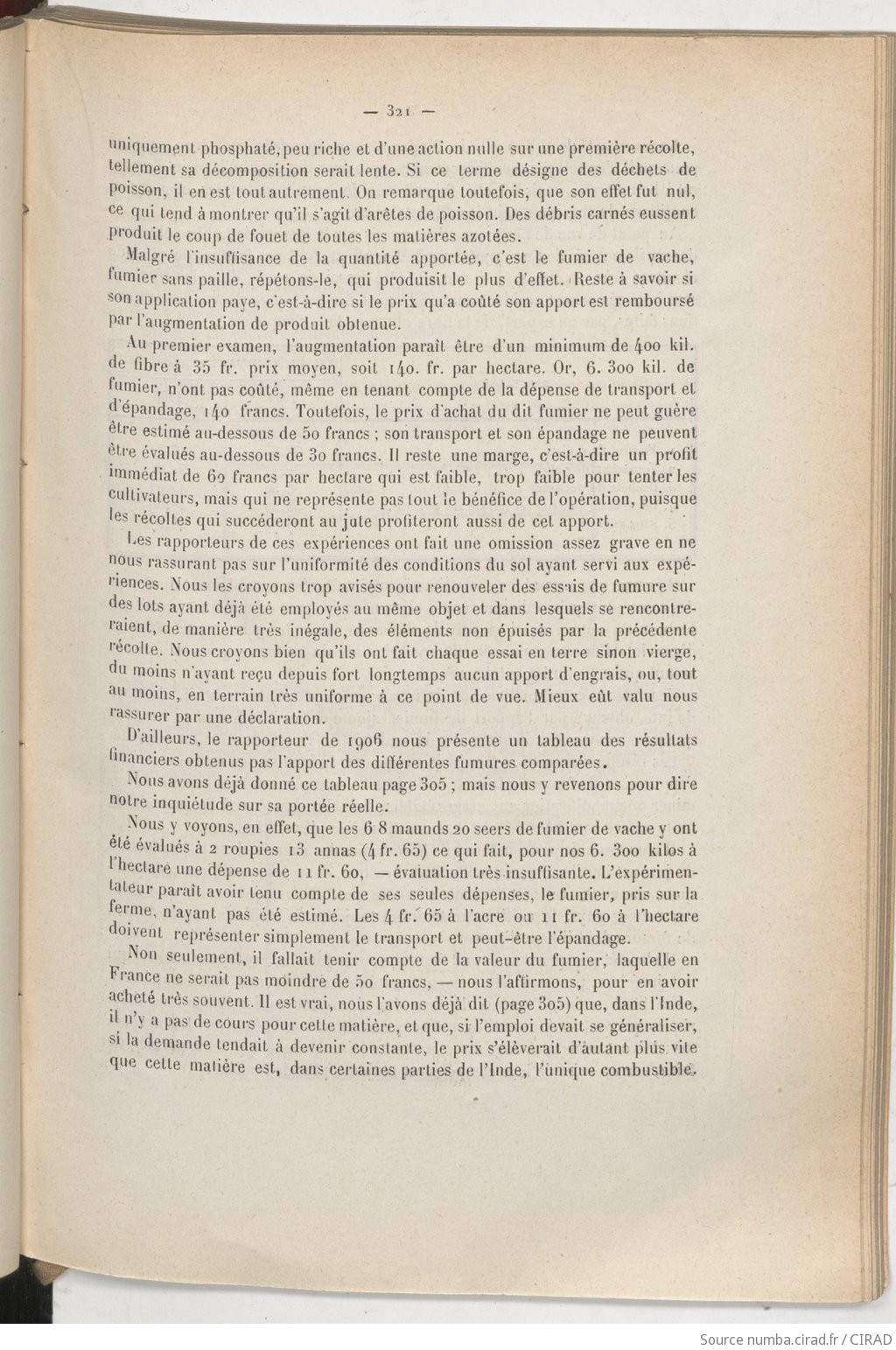 — 321 —

uniquement phosphaté, peu riche et d'une action nulle sur une première récolte, tellement sa décomposition serait lente. Si ce terme désigne des déchets de poisson, il en est tout autrement. On remarque toutefois, que son effet fut nul, ce qui tend à montrer qu'il s'agit d'arêtes de poisson. Des débris carnés eussent produit le coup de fouet de toutes les matières azotées.

Malgré l'insuffisance de la quantité apportée, c'est le fumier de vache, fumier sans paille, répétons-le, qui produisit le plus d'effet. Reste à savoir si son application paye, c'est-à-dire si le prix qu'a coûté son apport est remboursé par l'augmentation de produit obtenue.

Au premier examen, l'augmentation paraît être d'un minimum de 400 kil. de fibre à 35 fr. prix moyen, soit 140. fr. par hectare. Or, 6. 300 kil. de fumier, n'ont pas coûté, même en tenant compte de la dépense de transport et d'épandage, 140 francs. Toutefois, le prix d'achat du dit fumier ne peut guère être estimé au-dessous de 50 francs ; son transport et son épandage ne peuvent être évalués au-dessous de 30 francs. Il reste une marge, c'est-à-dire un profit immédiat de 60 francs par hectare qui est faible, trop faible pour tenter les cultivateurs, mais qui ne représente pas tout le bénéfice de l'opération, puisque les récoltes qui succéderont au jute profiteront aussi de cet apport.

Les rapporteurs de ces expériences ont fait une omission assez grave en ne nous rassurant pas sur l'uniformité des conditions du sol ayant servi aux expériences. Nous les croyons trop avisés pour renouveler des essais de fumure sur des lots ayant déjà été employés au même objet et dans lesquels se rencontreraient, de manière très inégale, des éléments non épuisés par la précédente récolte. Nous croyons bien qu'ils ont fait chaque essai en terre sinon vierge, du moins n'ayant reçu depuis fort longtemps aucun apport d'engrais, ou, tout au moins, en terrain très uniforme à ce point de vue. Mieux eût valu nous rassurer par une déclaration.

D'ailleurs, le rapporteur de 1906 nous présente un tableau des résultats financiers obtenus pas l'apport des différentes fumures comparées.

Nous avons déjà donné ce tableau page 305 ; mais nous y revenons pour dire notre inquiétude sur sa portée réelle.

Nous y voyons, en effet, que les 6 8 maunds 20 seers de fumier de vache y ont été évalués à 2 roupies 13 annas (4 fr. 65) ce qui fait, pour nos 6. 300 kilos à l'hectare une dépense de 11 fr. 60, — évaluation très insuffisante. L'expérimentateur paraît avoir tenu compte de ses seules dépenses, le fumier, pris sur la ferme, n'ayant pas été estimé. Les 4 fr. 65 à l'acre ou 11 fr. 60 à l'hectare doivent représenter simplement le transport et peut-être l'épandage.

Non seulement, il fallait tenir compte de la valeur du fumier, laquelle en France ne serait pas moindre de 50 francs, — nous l'affirmons, pour en avoir acheté très souvent. Il est vrai, nous l'avons déjà dit (page 305) que, dans l'Inde, il n'y a pas de cours pour cette matière, et que, si l'emploi devait se généraliser, si la demande tendait à devenir constante, le prix s'élèverait d'autant plus vite que cette matière est, dans certaines parties de l'Inde, l'unique combustible.

Source numba.cirad.fr / CIRAD